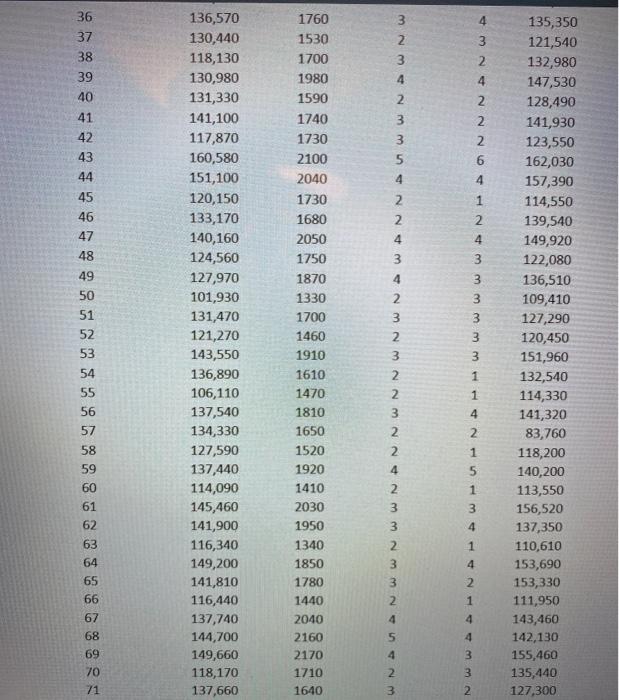 | 36 | 136,570 | 1760 | 3 | 4 | 135,350 |
|---|---|---|---|---|---|
| 37 | 130,440 | 1530 | 2 | 3 | 121,540 |
| 38 | 118,130 | 1700 | 3 | 2 | 132,980 |
| 39 | 130,980 | 1980 | 4 | 4 | 147,530 |
| 40 | 131,330 | 1590 | 2 | 2 | 128,490 |
| 41 | 141,100 | 1740 | 3 | 2 | 141,930 |
| 42 | 117,870 | 1730 | 3 | 2 | 123,550 |
| 43 | 160,580 | 2100 | 5 | 6 | 162,030 |
| 44 | 151,100 | 2040 | 4 | 4 | 157,390 |
| 45 | 120,150 | 1730 | 2 | 1 | 114,550 |
| 46 | 133,170 | 1680 | 2 | 2 | 139,540 |
| 47 | 140,160 | 2050 | 4 | 4 | 149,920 |
| 48 | 124,560 | 1750 | 3 | 3 | 122,080 |
| 49 | 127,970 | 1870 | 4 | 3 | 136,510 |
| 50 | 101,930 | 1330 | 2 | 3 | 109,410 |
| 51 | 131,470 | 1700 | 3 | 3 | 127,290 |
| 52 | 121,270 | 1460 | 2 | 3 | 120,450 |
| 53 | 143,550 | 1910 | 3 | 3 | 151,960 |
| 54 | 136,890 | 1610 | 2 | 1 | 132,540 |
| 55 | 106,110 | 1470 | 2 | 1 | 114,330 |
| 56 | 137,540 | 1810 | 3 | 4 | 141,320 |
| 57 | 134,330 | 1650 | 2 | 2 | 83,760 |
| 58 | 127,590 | 1520 | 2 | 1 | 118,200 |
| 59 | 137,440 | 1920 | 4 | 5 | 140,200 |
| 60 | 114,090 | 1410 | 2 | 1 | 113,550 |
| 61 | 145,460 | 2030 | 3 | 3 | 156,520 |
| 62 | 141,900 | 1950 | 3 | 4 | 137,350 |
| 63 | 116,340 | 1340 | 2 | 1 | 110,610 |
| 64 | 149,200 | 1850 | 3 | 4 | 153,690 |
| 65 | 141,810 | 1780 | 3 | 2 | 153,330 |
| 66 | 116,440 | 1440 | 2 | 1 | 111,950 |
| 67 | 137,740 | 2040 | 4 | 4 | 143,460 |
| 68 | 144,700 | 2160 | 5 | 4 | 142,130 |
| 69 | 149,660 | 2170 | 4 | 3 | 155,460 |
| 70 | 118,170 | 1710 | 2 | 3 | 135,440 |
| 71 | 137,660 | 1640 | 3 | 2 | 127,300 |